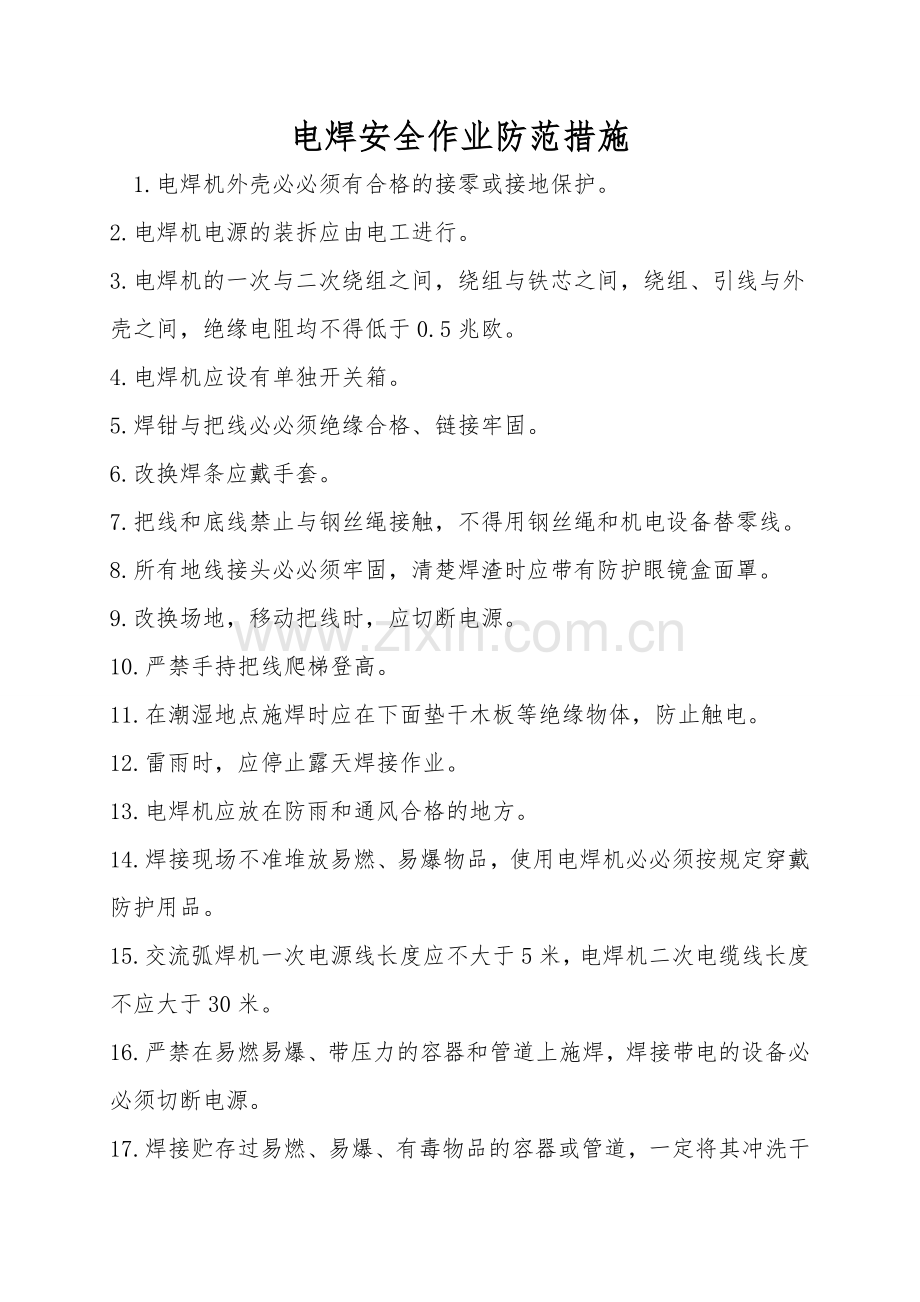 电焊安全作业防范措施

1.电焊机外壳必必须有合格的接零或接地保护。

2.电焊机电源的装拆应由电工进行。

3.电焊机的一次与二次绕组之间，绕组与铁芯之间，绕组、引线与外壳之间，绝缘电阻均不得低于0.5兆欧。

4.电焊机应设有单独开关箱。

5.焊钳与把线必必须绝缘合格、链接牢固。

6.改换焊条应戴手套。

7.把线和底线禁止与钢丝绳接触，不得用钢丝绳和机电设备替零线。

8.所有地线接头必必须牢固，清楚焊渣时应带有防护眼镜盒面罩。

9.改换场地，移动把线时，应切断电源。

10.严禁手持把线爬梯登高。

11.在潮湿地点施焊时应在下面垫干木板等绝缘物体，防止触电。

12.雷雨时，应停止露天焊接作业。

13.电焊机应放在防雨和通风合格的地方。

14.焊接现场不准堆放易燃、易爆物品，使用电焊机必必须按规定穿戴防护用品。

15.交流弧焊机一次电源线长度应不大于5米，电焊机二次电缆线长度不应大于30米。

16.严禁在易燃易爆、带压力的容器和管道上施焊，焊接带电的设备必必须切断电源。

17.焊接贮存过易燃、易爆、有毒物品的容器或管道，一定将其冲洗干

www.zixin.com.cn